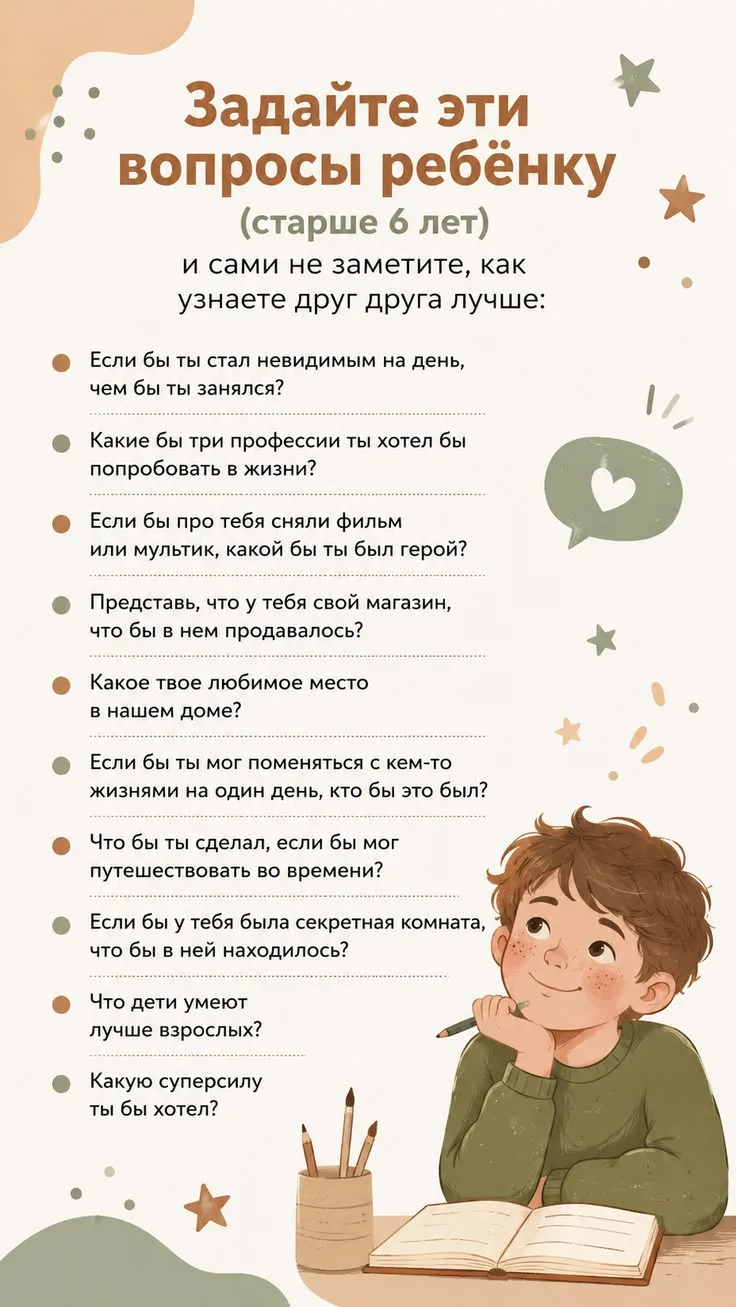 Задайте эти вопросы ребёнку
(старше 6 лет)
и сами не заметите, как узнаете друг друга лучше:

Если бы ты стал невидимым на день, чем бы ты занялся?

Какие бы три профессии ты хотел бы попробовать в жизни?

Если бы про тебя сняли фильм или мультик, какой бы ты был герой?

Представь, что у тебя свой магазин, что бы в нем продавалось?

Какое твое любимое место в нашем доме?

Если бы ты мог поменяться с кем-то жизнями на один день, кто бы это был?

Что бы ты сделал, если бы мог путешествовать во времени?

Если бы у тебя была секретная комната, что бы в ней находилось?

Что дети умеют лучше взрослых?

Какую суперсилу ты бы хотел?